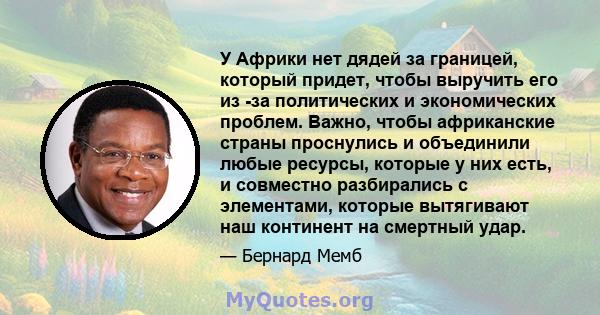 У Африки нет дядей за границей, который придет, чтобы выручить его из -за политических и экономических проблем. Важно, чтобы африканские страны проснулись и объединили любые ресурсы, которые у них есть, и совместно разбирались с элементами, которые вытягивают наш континент на смертный удар.

— Бернард Мемб

MyQuotes.org